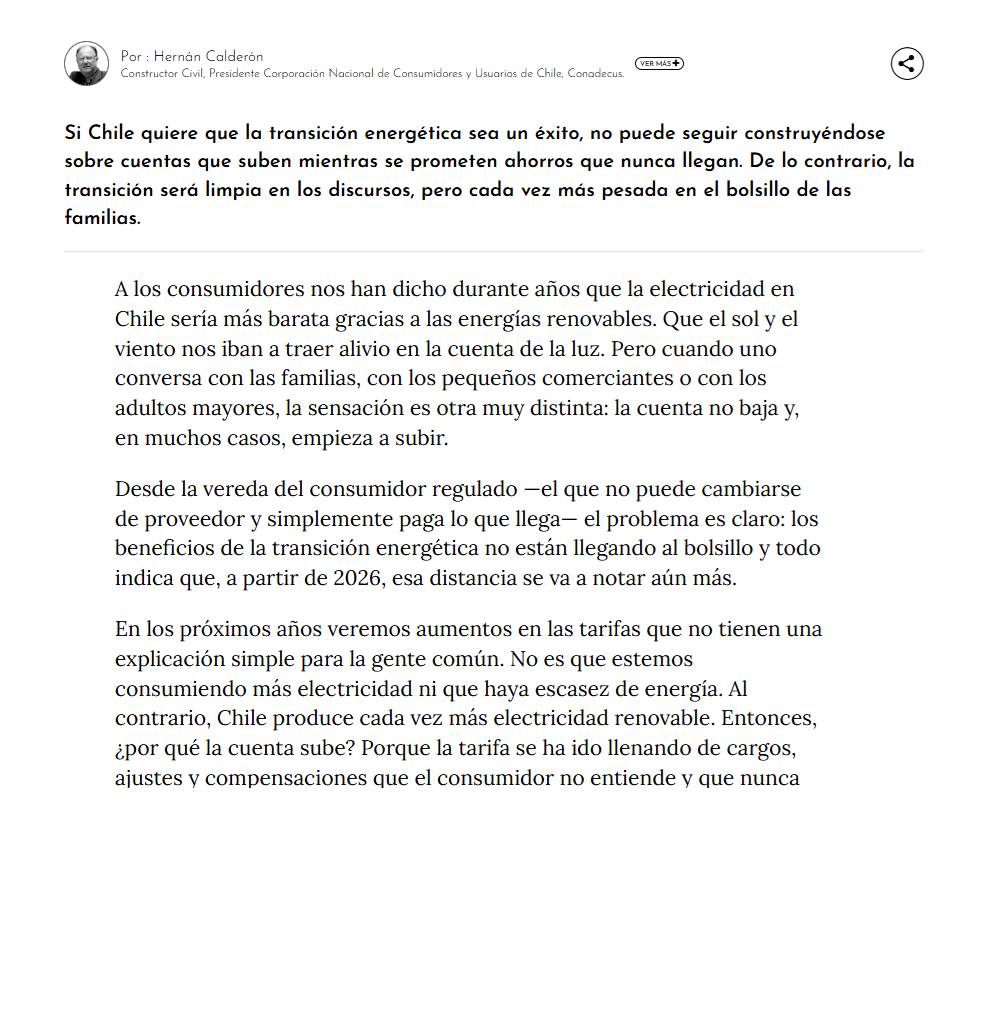 Por : Hernán Calderón
Constructor Civil, Presidente Corporación Nacional de Consumidores y Usuarios de Chile, Conadecus.
VER MÁS

Si Chile quiere que la transición energética sea un éxito, no puede seguir construyéndose sobre cuentas que suben mientras se prometen ahorros que nunca llegan. De lo contrario, la transición será limpia en los discursos, pero cada vez más pesada en el bolsillo de las familias.

A los consumidores nos han dicho durante años que la electricidad en Chile sería más barata gracias a las energías renovables. Que el sol y el viento nos iban a traer alivio en la cuenta de la luz. Pero cuando uno conversa con las familias, con los pequeños comerciantes o con los adultos mayores, la sensación es otra muy distinta: la cuenta no baja y, en muchos casos, empieza a subir.

Desde la vereda del consumidor regulado —el que no puede cambiarse de proveedor y simplemente paga lo que llega— el problema es claro: los beneficios de la transición energética no están llegando al bolsillo y todo indica que, a partir de 2026, esa distancia se va a notar aún más.

En los próximos años veremos aumentos en las tarifas que no tienen una explicación simple para la gente común. No es que estemos consumiendo más electricidad ni que haya escasez de energía. Al contrario, Chile produce cada vez más electricidad renovable. Entonces, ¿por qué la cuenta sube? Porque la tarifa se ha ido llenando de cargos, ajustes y compensaciones que el consumidor no entiende y que nunca